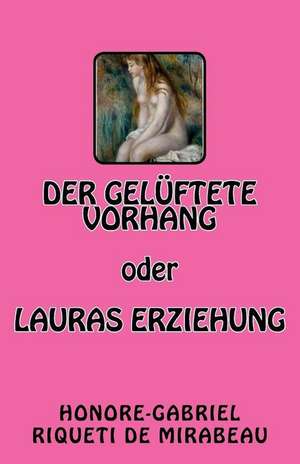 DER GELÜFTETE VORHANG

oder

LAURAS ERZIEHUNG

HONORE-GABRIEL RIQUETI DE MIRABEAU